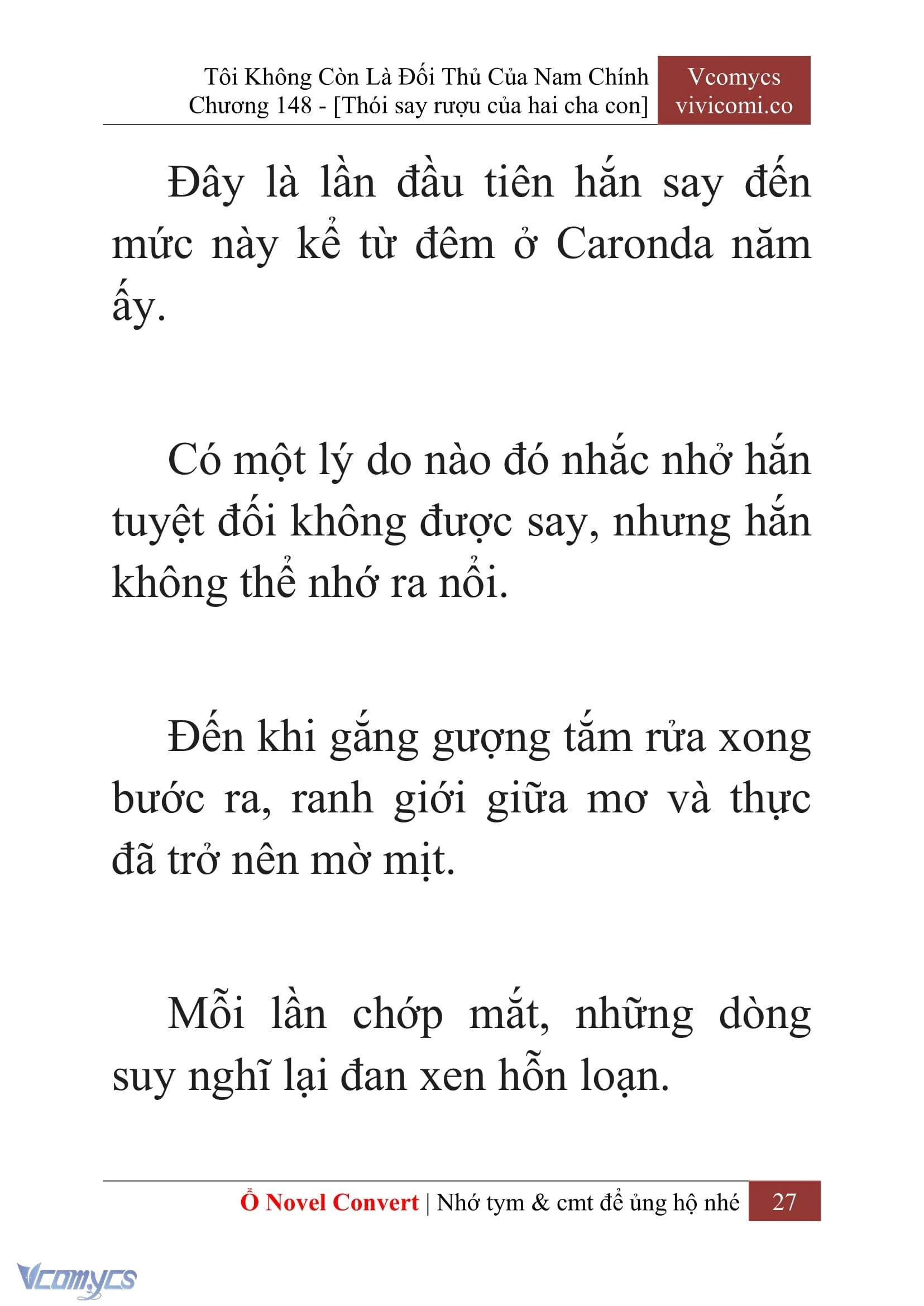 Tôi Không Còn Là Đối Thủ Của Nam Chính
Chương 148 - [Thói say rượu của hai cha con]

Vcomycs
vivicomi.co

Đây là lần đầu tiên hắn say đến mức này kể từ đêm ở Caronda năm ấy.

Có một lý do nào đó nhắc nhở hắn tuyệt đối không được say, nhưng hắn không thể nhớ ra nổi.

Đến khi gắng gượng tắm rửa xong bước ra, ranh giới giữa mơ và thực đã trở nên mờ mịt.

Mỗi lần chớp mắt, những dòng suy nghĩ lại đan xen hỗn loạn.

Ổ Novel Convert | Nhớ tym & cmt để ủng hộ nhé 27

Vcomycs